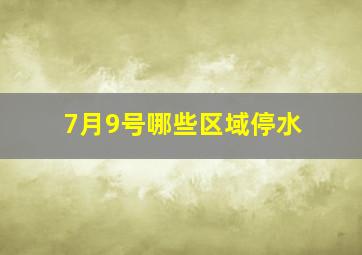 7月9号哪些区域停水